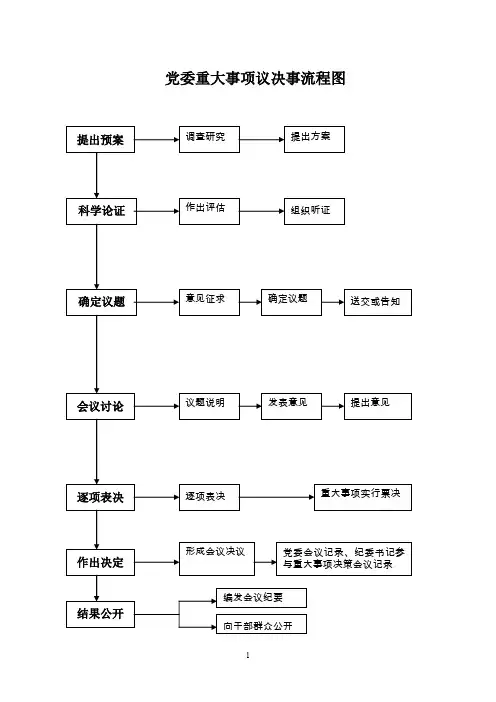 党委重大事项议决事流程图

提出预案
调查研究
提出方案

科学论证
作出评估
组织听证

确定议题
意见征求
确定议题
送交或告知

会议讨论
议题说明
发表意见
提出意见

逐项表决
逐项表决
重大事项实行票决

作出决定
形成会议决议
党委会议记录、纪委书记参与重大事项决策会议记录

结果公开
编发会议纪要
向干部群众公开

1